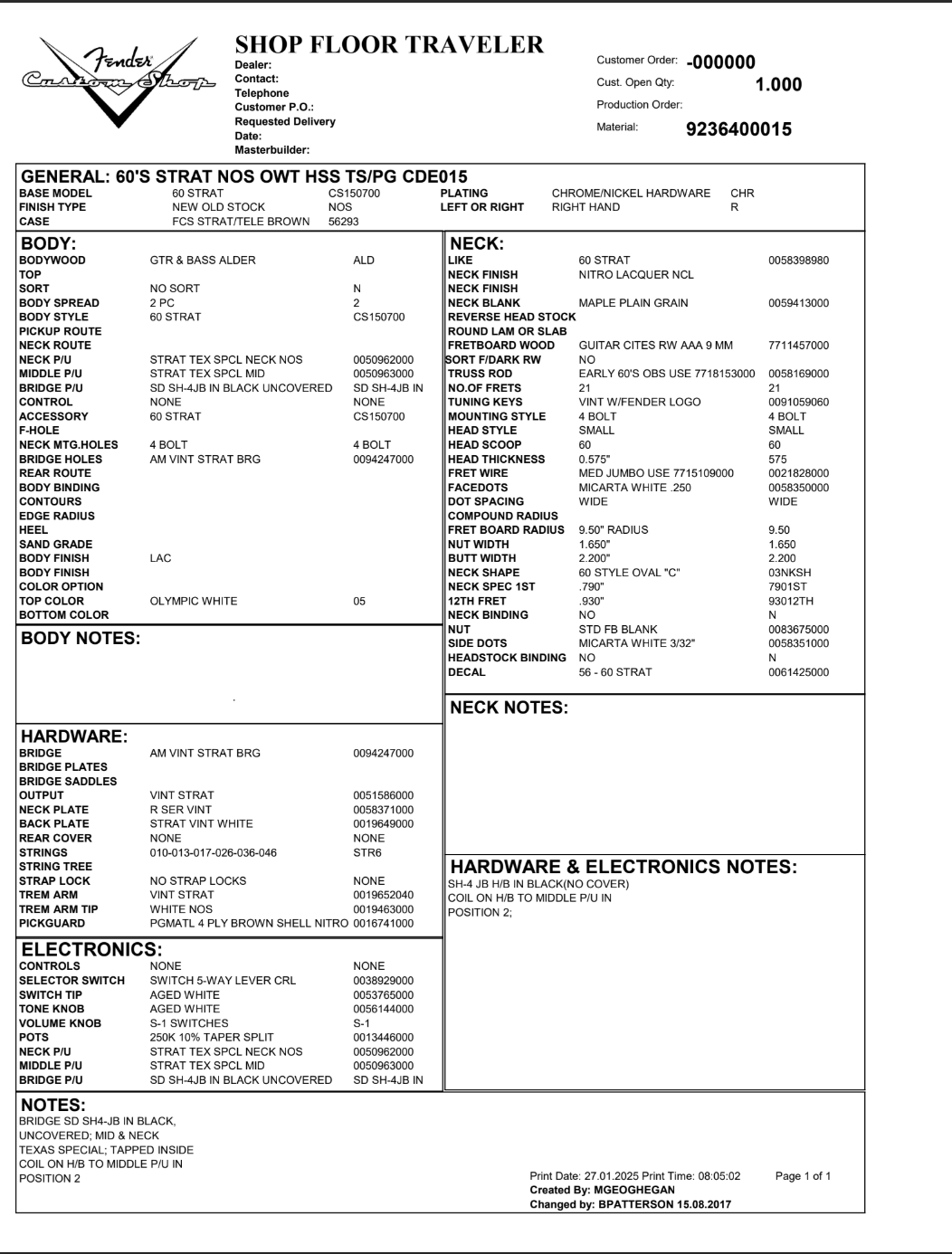 Fender Custom Shop

SHOP FLOOR TRAVELER
Dealer:
Contact:
Telephone
Customer P.O.:
Requested Delivery Date:
Masterbuilder:

Customer Order: -000000
Cust. Open Qty: 1.000
Production Order:
Material: 9236400015

GENERAL: 60'S STRAT NOS OWT HSS TS/PG CDE015

| | | | | | |
|---|---|---|---|---|---|
| BASE MODEL | 60 STRAT | CS150700 | PLATING | CHROME/NICKEL HARDWARE | CHR |
| FINISH TYPE | NEW OLD STOCK | NOS | LEFT OR RIGHT | RIGHT HAND | R |
| CASE | FCS STRAT/TELE BROWN | 56293 | | | |

BODY:

| | | |
|---|---|---|
| BODYWOOD | GTR & BASS ALDER | ALD |
| TOP | | |
| SORT | NO SORT | N |
| BODY SPREAD | 2 PC | 2 |
| BODY STYLE | 60 STRAT | CS150700 |
| PICKUP ROUTE | | |
| NECK ROUTE | | |
| NECK P/U | STRAT TEX SPCL NECK NOS | 0050962000 |
| MIDDLE P/U | STRAT TEX SPCL MID | 0050963000 |
| BRIDGE P/U | SD SH-4JB IN BLACK UNCOVERED | SD SH-4JB IN |
| CONTROL | NONE | NONE |
| ACCESSORY | 60 STRAT | CS150700 |
| F-HOLE | | |
| NECK MTG.HOLES | 4 BOLT | 4 BOLT |
| BRIDGE HOLES | AM VINT STRAT BRG | 0094247000 |
| REAR ROUTE | | |
| BODY BINDING | | |
| CONTOURS | | |
| EDGE RADIUS | | |
| HEEL | | |
| SAND GRADE | | |
| BODY FINISH | LAC | |
| BODY FINISH | | |
| COLOR OPTION | | |
| TOP COLOR | OLYMPIC WHITE | 05 |
| BOTTOM COLOR | | |

BODY NOTES:

HARDWARE:

| | | |
|---|---|---|
| BRIDGE | AM VINT STRAT BRG | 0094247000 |
| BRIDGE PLATES | | |
| BRIDGE SADDLES | | |
| OUTPUT | VINT STRAT | 0051586000 |
| NECK PLATE | R SER VINT | 0058371000 |
| BACK PLATE | STRAT VINT WHITE | 0019649000 |
| REAR COVER | NONE | NONE |
| STRINGS | 010-013-017-026-036-046 | STR6 |
| STRING TREE | | |
| STRAP LOCK | NO STRAP LOCKS | NONE |
| TREM ARM | VINT STRAT | 0019652040 |
| TREM ARM TIP | WHITE NOS | 0019463000 |
| PICKGUARD | PGMATL 4 PLY BROWN SHELL NITRO | 0016741000 |

ELECTRONICS:

| | | |
|---|---|---|
| CONTROLS | NONE | NONE |
| SELECTOR SWITCH | SWITCH 5-WAY LEVER CRL | 0038929000 |
| SWITCH TIP | AGED WHITE | 0053765000 |
| TONE KNOB | AGED WHITE | 0056144000 |
| VOLUME KNOB | S-1 SWITCHES | S-1 |
| POTS | 250K 10% TAPER SPLIT | 0013446000 |
| NECK P/U | STRAT TEX SPCL NECK NOS | 0050962000 |
| MIDDLE P/U | STRAT TEX SPCL MID | 0050963000 |
| BRIDGE P/U | SD SH-4JB IN BLACK UNCOVERED | SD SH-4JB IN |

NECK:

| | | |
|---|---|---|
| LIKE | 60 STRAT | 0058398980 |
| NECK FINISH | NITRO LACQUER NCL | |
| NECK FINISH | | |
| NECK BLANK | MAPLE PLAIN GRAIN | 0059413000 |
| REVERSE HEAD STOCK | | |
| ROUND LAM OR SLAB | | |
| FRETBOARD WOOD | GUITAR CITES RW AAA 9 MM | 7711457000 |
| SORT F/DARK RW | NO | |
| TRUSS ROD | EARLY 60'S OBS USE 7718153000 | 0058169000 |
| NO.OF FRETS | 21 | 21 |
| TUNING KEYS | VINT W/FENDER LOGO | 0091059060 |
| MOUNTING STYLE | 4 BOLT | 4 BOLT |
| HEAD STYLE | SMALL | SMALL |
| HEAD SCOOP | 60 | 60 |
| HEAD THICKNESS | 0.575" | 575 |
| FRET WIRE | MED JUMBO USE 7715109000 | 0021828000 |
| FACEDOTS | MICARTA WHITE .250 | 0058350000 |
| DOT SPACING | WIDE | WIDE |
| COMPOUND RADIUS | | |
| FRET BOARD RADIUS | 9.50" RADIUS | 9.50 |
| NUT WIDTH | 1.650" | 1.650 |
| BUTT WIDTH | 2.200" | 2.200 |
| NECK SHAPE | 60 STYLE OVAL "C" | 03NKSH |
| NECK SPEC 1ST | .790" | 7901ST |
| 12TH FRET | .930" | 93012TH |
| NECK BINDING | NO | N |
| NUT | STD FB BLANK | 0083675000 |
| SIDE DOTS | MICARTA WHITE 3/32" | 0058351000 |
| HEADSTOCK BINDING | NO | N |
| DECAL | 56 - 60 STRAT | 0061425000 |

NECK NOTES:

HARDWARE & ELECTRONICS NOTES:
SH-4 JB H/B IN BLACK(NO COVER)
COIL ON H/B TO MIDDLE P/U IN POSITION 2;

NOTES:
BRIDGE SD SH4-JB IN BLACK, UNCOVERED; MID & NECK TEXAS SPECIAL; TAPPED INSIDE COIL ON H/B TO MIDDLE P/U IN POSITION 2

Print Date: 27.01.2025 Print Time: 08:05:02 Page 1 of 1
Created By: MGEOGHEGAN
Changed by: BPATTERSON 15.08.2017